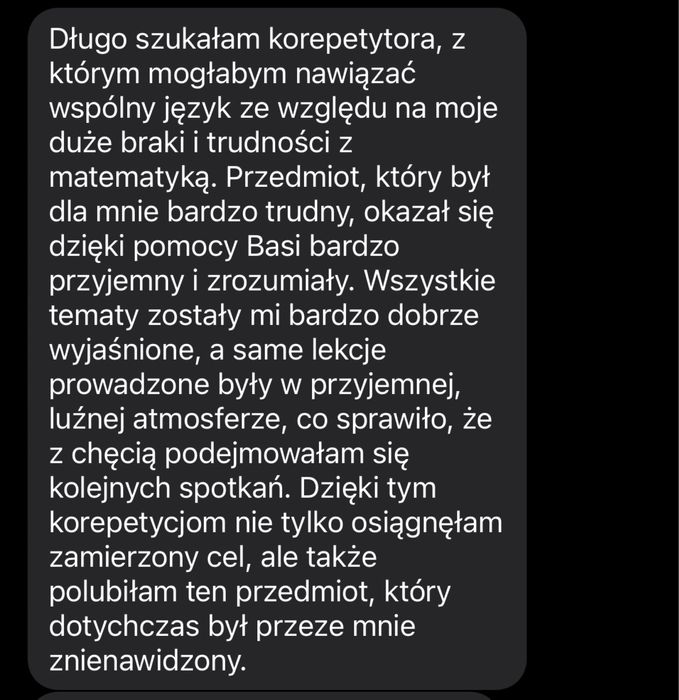 Długo szukałam korepetytora, z którym mogłabym nawiązać wspólny język ze względu na moje duże braki i trudności z matematyką. Przedmiot, który był dla mnie bardzo trudny, okazał się dzięki pomocy Basi bardzo przyjemny i zrozumiały. Wszystkie tematy zostały mi bardzo dobrze wyjaśnione, a same lekcje prowadzone były w przyjemnej, luźnej atmosferze, co sprawiło, że z chęcią podejmowałam się kolejnych spotkań. Dzięki tym korepetycjom nie tylko osiągnęłam zamierzony cel, ale także polubiłam ten przedmiot, który dotychczas był przeze mnie znienawidzony.